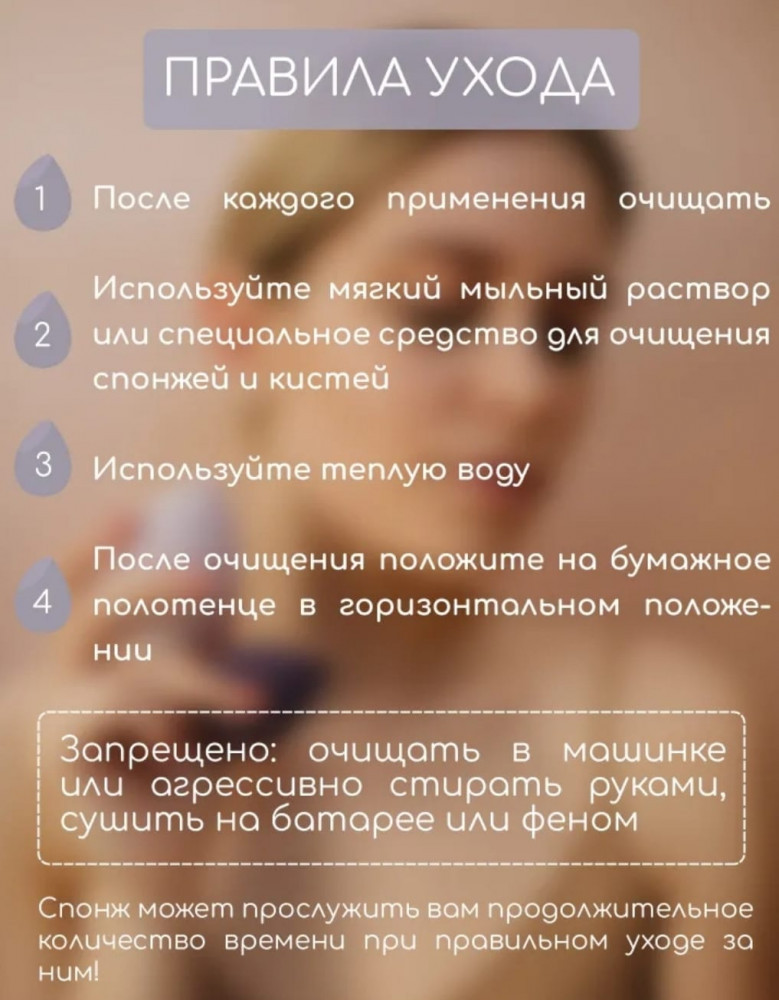 ПРАВИЛА УХОДА

1 После каждого применения очищать

2 Используйте мягкий мыльный раствор или специальное средство для очищения спонжей и кистей

3 Используйте теплую воду

4 После очищения положите на бумажное полотенце в горизонтальном положении

Запрещено: очищать в машинке или агрессивно стирать руками, сушить на батарее или феном

Спонж может прослужить вам продолжительное количество времени при правильном уходе за ним!